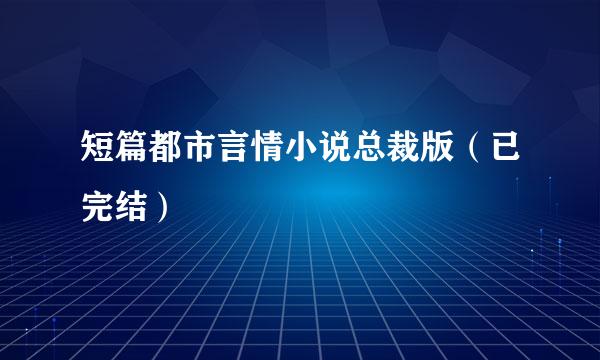 短篇都市言情小说总裁版（已完结）